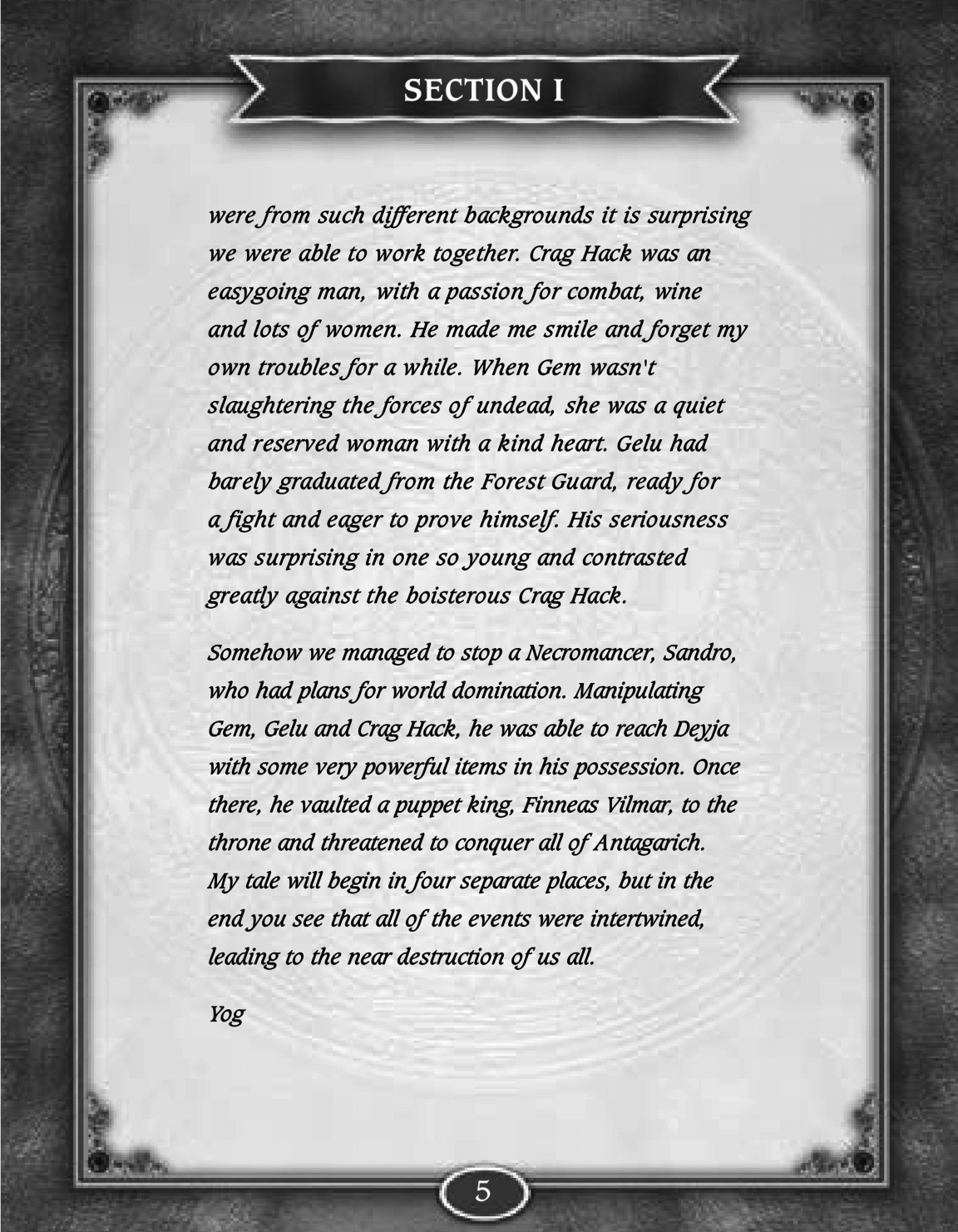 SECTION I

were from such different backgrounds it is surprising we were able to work together. Crag Hack was an easygoing man, with a passion for combat, wine and lots of women. He made me smile and forget my own troubles for a while. When Gem wasn't slaughtering the forces of undead, she was a quiet and reserved woman with a kind heart. Gelu had barely graduated from the Forest Guard, ready for a fight and eager to prove himself. His seriousness was surprising in one so young and contrasted greatly against the boisterous Crag Hack.

Somehow we managed to stop a Necromancer, Sandro, who had plans for world domination. Manipulating Gem, Gelu and Crag Hack, he was able to reach Deyja with some very powerful items in his possession. Once there, he vaulted a puppet king, Finneas Vilmar, to the throne and threatened to conquer all of Antagarich. My tale will begin in four separate places, but in the end you see that all of the events were intertwined, leading to the near destruction of us all.

Yog

5